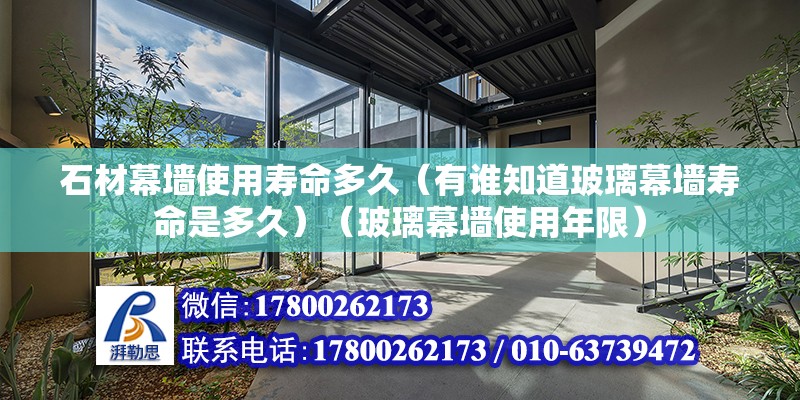 石材幕墙使用寿命多久（有谁知道玻璃幕墙寿命是多久）（玻璃幕墙使用年限）

湃勒思

微信:17800262173

联系电话:17800262173 / 010-63739472